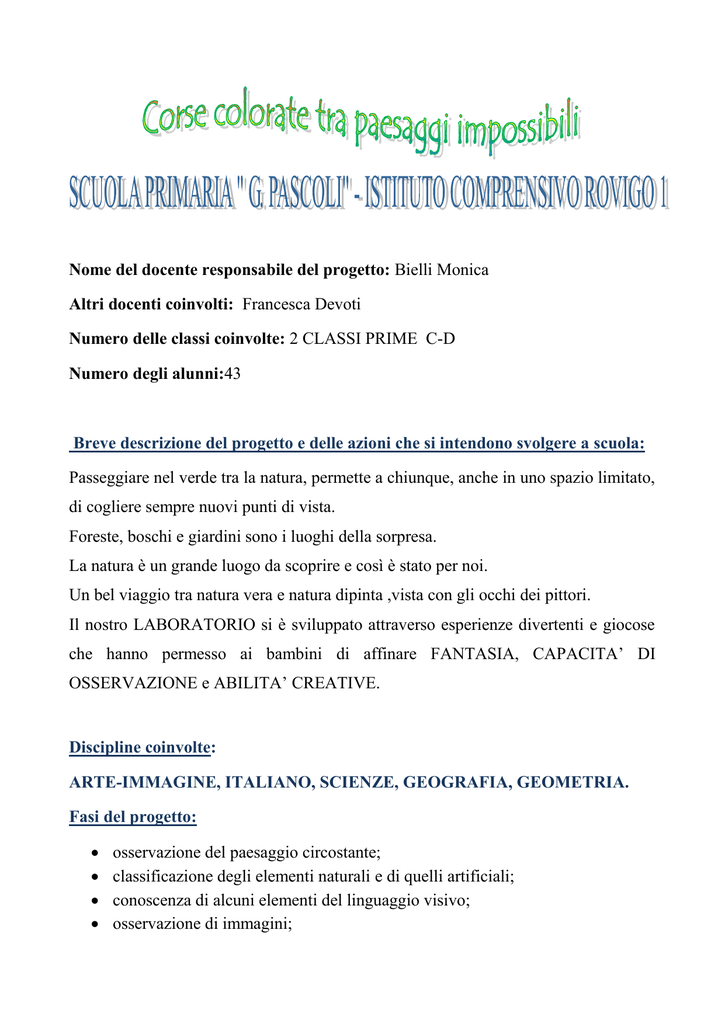 Corse colorate tra paesaggi impossibili

SCUOLA PRIMARIA " G. PASCOLI" - ISTITUTO COMPRENSIVO ROVIGO 1

Nome del docente responsabile del progetto: Bielli Monica

Altri docenti coinvolti: Francesca Devoti

Numero delle classi coinvolte: 2 CLASSI PRIME C-D

Numero degli alunni:43

Breve descrizione del progetto e delle azioni che si intendono svolgere a scuola:

Passeggiare nel verde tra la natura, permette a chiunque, anche in uno spazio limitato, di cogliere sempre nuovi punti di vista.

Foreste, boschi e giardini sono i luoghi della sorpresa.

La natura è un grande luogo da scoprire e così è stato per noi.

Un bel viaggio tra natura vera e natura dipinta ,vista con gli occhi dei pittori.

Il nostro LABORATORIO si è sviluppato attraverso esperienze divertenti e giocose che hanno permesso ai bambini di affinare FANTASIA, CAPACITA' DI OSSERVAZIONE e ABILITA' CREATIVE.

Discipline coinvolte:

ARTE-IMMAGINE, ITALIANO, SCIENZE, GEOGRAFIA, GEOMETRIA.

Fasi del progetto:

• osservazione del paesaggio circostante;
• classificazione degli elementi naturali e di quelli artificiali;
• conoscenza di alcuni elementi del linguaggio visivo;
• osservazione di immagini;